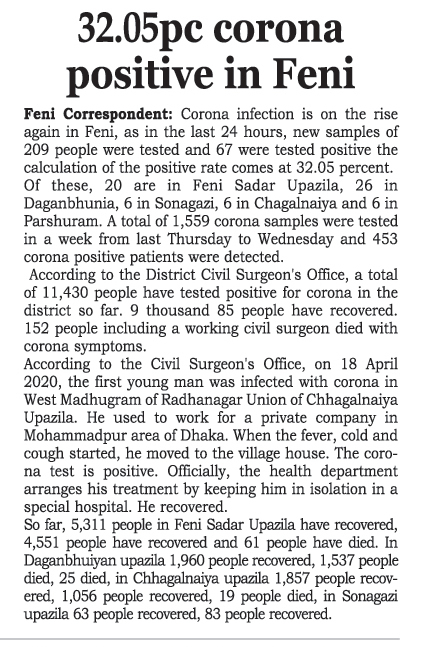 32.05pc corona positive in Feni

Feni Correspondent: Corona infection is on the rise again in Feni, as in the last 24 hours, new samples of 209 people were tested and 67 were tested positive the calculation of the positive rate comes at 32.05 percent. Of these, 20 are in Feni Sadar Upazila, 26 in Daganbhunia, 6 in Sonagazi, 6 in Chagalnaiya and 6 in Parshuram. A total of 1,559 corona samples were tested in a week from last Thursday to Wednesday and 453 corona positive patients were detected.

According to the District Civil Surgeon's Office, a total of 11,430 people have tested positive for corona in the district so far. 9 thousand 85 people have recovered. 152 people including a working civil surgeon died with corona symptoms.

According to the Civil Surgeon's Office, on 18 April 2020, the first young man was infected with corona in West Madhugram of Radhanagar Union of Chhagalnaiya Upazila. He used to work for a private company in Mohammadpur area of Dhaka. When the fever, cold and cough started, he moved to the village house. The corona test is positive. Officially, the health department arranges his treatment by keeping him in isolation in a special hospital. He recovered.

So far, 5,311 people in Feni Sadar Upazila have recovered, 4,551 people have recovered and 61 people have died. In Daganbhuiyan upazila 1,960 people recovered, 1,537 people died, 25 died, in Chhagalnaiya upazila 1,857 people recovered, 1,056 people recovered, 19 people died, in Sonagazi upazila 63 people recovered, 83 people recovered.